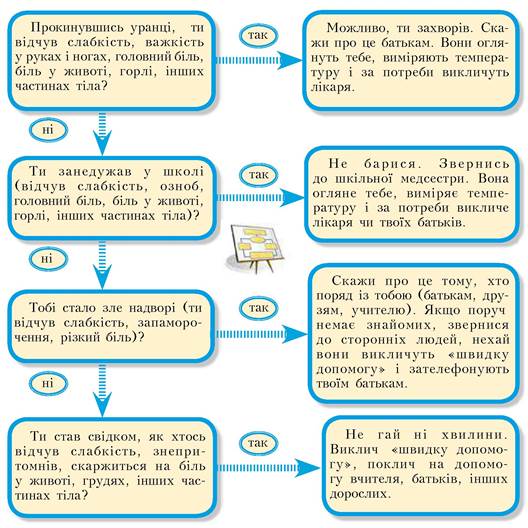 Прокинувшись уранці, ти відчув слабкість, важкість у руках і ногах, головний біль, біль у животі, горлі, інших частинах тіла?

так

Можливо, ти захворів. Скажи про це батькам. Вони оглянуть тебе, виміряють температуру і за потреби викличуть лікаря.

ні

Ти занедужав у школі (відчув слабкість, озноб, головний біль, біль у животі, горлі, інших частинах тіла)?

так

Не барися. Звернись до шкільної медсестри. Вона огляне тебе, виміряє температуру і за потреби викличе лікаря чи твоїх батьків.

ні

Тобі стало зле надворі (ти відчув слабкість, запаморочення, різкий біль)?

так

Скажи про це тому, хто поряд із тобою (батькам, друзям, учителю). Якщо поруч немає знайомих, звернися до сторонніх людей, нехай вони викличуть «швидку допомогу» і зателефонують твоїм батькам.

ні

Ти став свідком, як хтось відчув слабкість, знепритомнів, скаржиться на біль у животі, грудях, інших частинах тіла?

так

Не гай ні хвилини. Виклич «швидку допомогу», поклич на допомогу вчителя, батьків, інших дорослих.